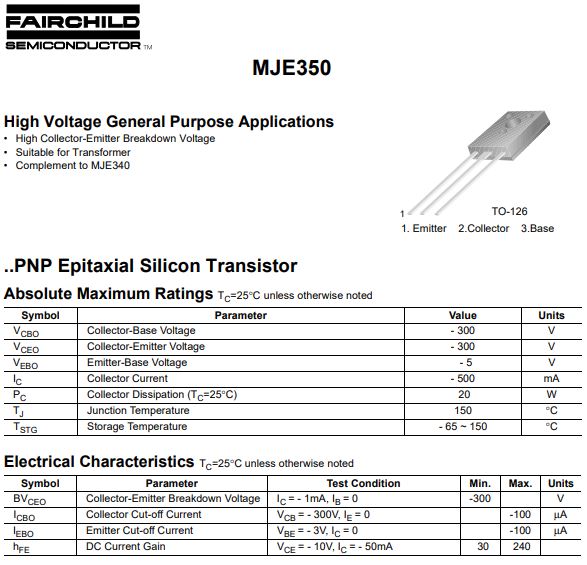 FAIRCHILD
SEMICONDUCTOR ™

MJE350

High Voltage General Purpose Applications
• High Collector-Emitter Breakdown Voltage
• Suitable for Transformer
• Complement to MJE340

1
TO-126
1. Emitter 2.Collector 3.Base

..PNP Epitaxial Silicon Transistor

Absolute Maximum Ratings $T_C$=25°C unless otherwise noted

| Symbol | Parameter | Value | Units |
|---|---|---|---|
| $V_{CBO}$ | Collector-Base Voltage | - 300 | V |
| $V_{CEO}$ | Collector-Emitter Voltage | - 300 | V |
| $V_{EBO}$ | Emitter-Base Voltage | - 5 | V |
| $I_C$ | Collector Current | - 500 | mA |
| $P_C$ | Collector Dissipation ($T_C$=25°C) | 20 | W |
| $T_J$ | Junction Temperature | 150 | °C |
| $T_{STG}$ | Storage Temperature | - 65 ~ 150 | °C |

Electrical Characteristics $T_C$=25°C unless otherwise noted

| Symbol | Parameter | Test Condition | Min. | Max. | Units |
|---|---|---|---|---|---|
| $BV_{CEO}$ | Collector-Emitter Breakdown Voltage | $I_C$ = - 1mA, $I_B$ = 0 | -300 | | V |
| $I_{CBO}$ | Collector Cut-off Current | $V_{CB}$ = - 300V, $I_E$ = 0 | | -100 | µA |
| $I_{EBO}$ | Emitter Cut-off Current | $V_{BE}$ = - 3V, $I_C$ = 0 | | -100 | µA |
| $h_{FE}$ | DC Current Gain | $V_{CE}$ = - 10V, $I_C$ = - 50mA | 30 | 240 | |